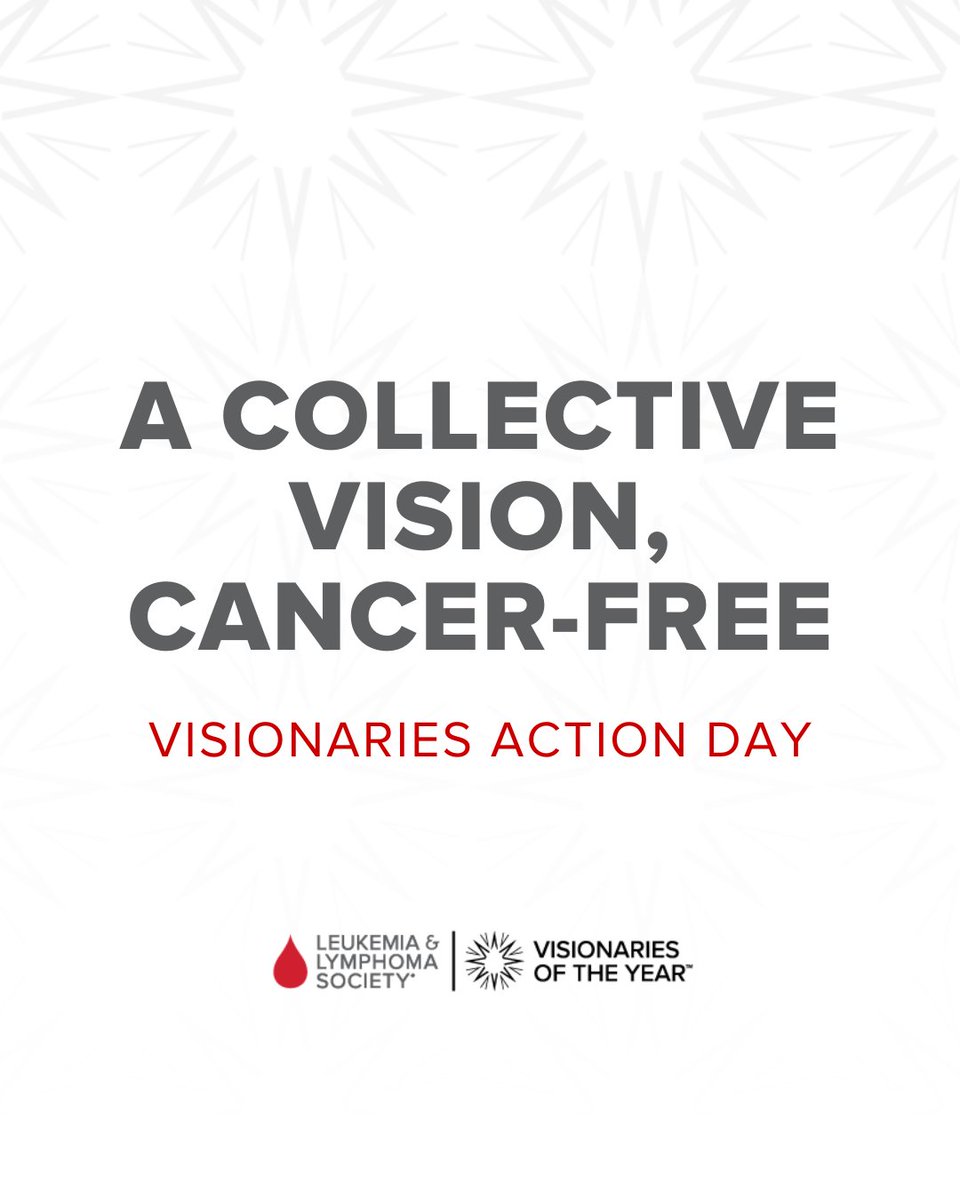 A COLLECTIVE VISION, CANCER-FREE

VISIONARIES ACTION DAY

LEUKEMIA & LYMPHOMA SOCIETY®

VISIONARIES OF THE YEAR™